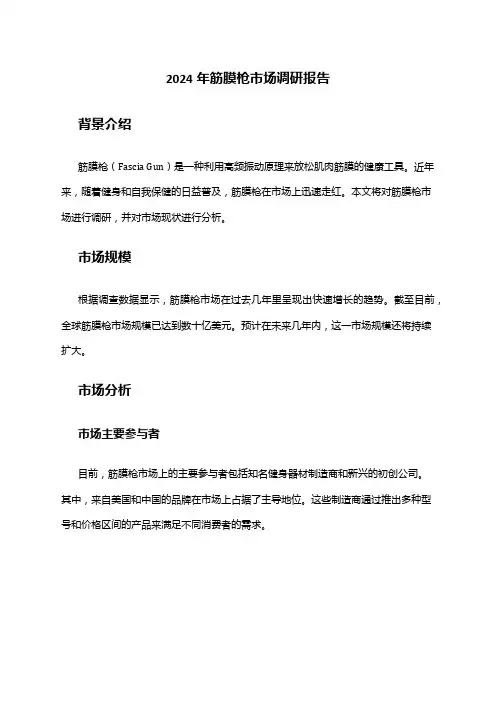 2024 年筋膜枪市场调研报告

背景介绍

筋膜枪（Fascia Gun）是一种利用高频振动原理来放松肌肉筋膜的健康工具。近年来，随着健身和自我保健的日益普及，筋膜枪在市场上迅速走红。本文将对筋膜枪市场进行调研，并对市场现状进行分析。

市场规模

根据调查数据显示，筋膜枪市场在过去几年里呈现出快速增长的趋势。截至目前，全球筋膜枪市场规模已达到数十亿美元。预计在未来几年内，这一市场规模还将持续扩大。

市场分析

市场主要参与者

目前，筋膜枪市场上的主要参与者包括知名健身器材制造商和新兴的初创公司。其中，来自美国和中国的品牌在市场上占据了主导地位。这些制造商通过推出多种型号和价格区间的产品来满足不同消费者的需求。